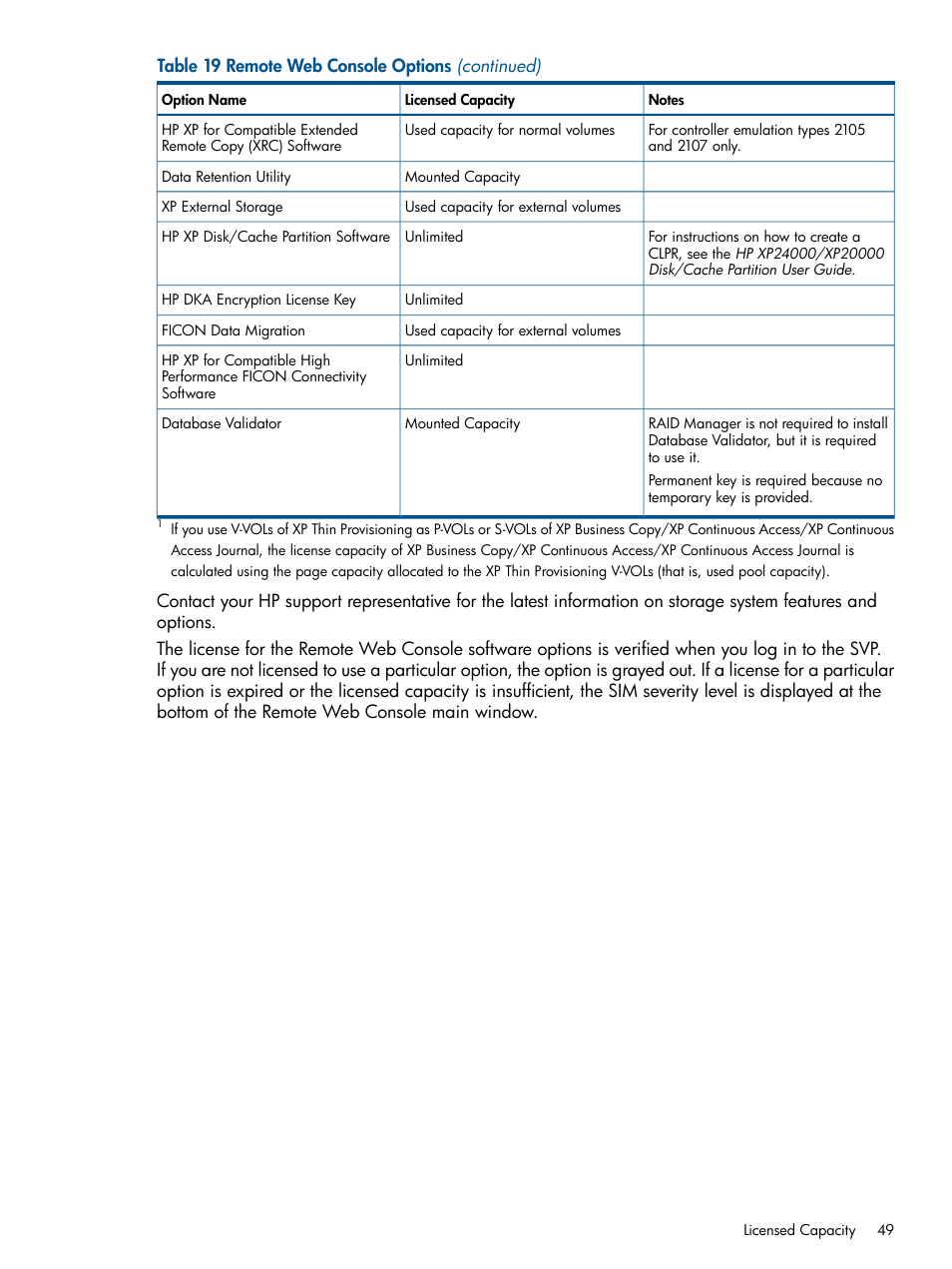 Table 19 Remote Web Console Options (continued)

| Option Name | Licensed Capacity | Notes |
|---|---|---|
| HP XP for Compatible Extended Remote Copy (XRC) Software | Used capacity for normal volumes | For controller emulation types 2105 and 2107 only. |
| Data Retention Utility | Mounted Capacity | |
| XP External Storage | Used capacity for external volumes | |
| HP XP Disk/Cache Partition Software | Unlimited | For instructions on how to create a CLPR, see the HP XP24000/XP20000 Disk/Cache Partition User Guide. |
| HP DKA Encryption License Key | Unlimited | |
| FICON Data Migration | Used capacity for external volumes | |
| HP XP for Compatible High Performance FICON Connectivity Software | Unlimited | |
| Database Validator | Mounted Capacity | RAID Manager is not required to install Database Validator, but it is required to use it. Permanent key is required because no temporary key is provided. |

$^1$ If you use V-VOLs of XP Thin Provisioning as P-VOLs or S-VOLs of XP Business Copy/XP Continuous Access/XP Continuous Access Journal, the license capacity of XP Business Copy/XP Continuous Access/XP Continuous Access Journal is calculated using the page capacity allocated to the XP Thin Provisioning V-VOLs (that is, used pool capacity).

Contact your HP support representative for the latest information on storage system features and options.

The license for the Remote Web Console software options is verified when you log in to the SVP. If you are not licensed to use a particular option, the option is grayed out. If a license for a particular option is expired or the licensed capacity is insufficient, the SIM severity level is displayed at the bottom of the Remote Web Console main window.

Licensed Capacity 49